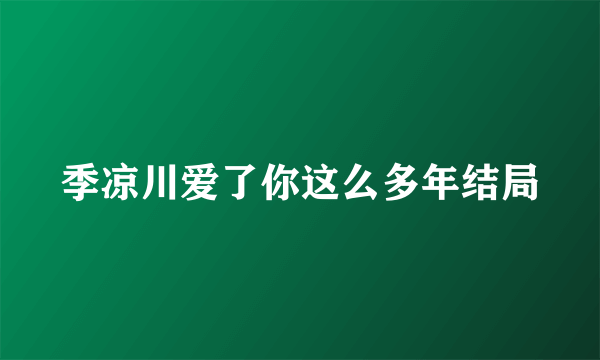 季凉川爱了你这么多年结局